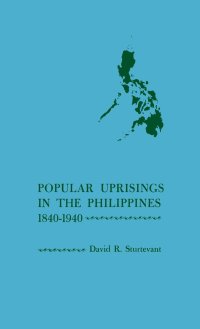 POPULAR UPRISINGS IN THE PHILIPPINES 1840-1940

David R. Sturtevant